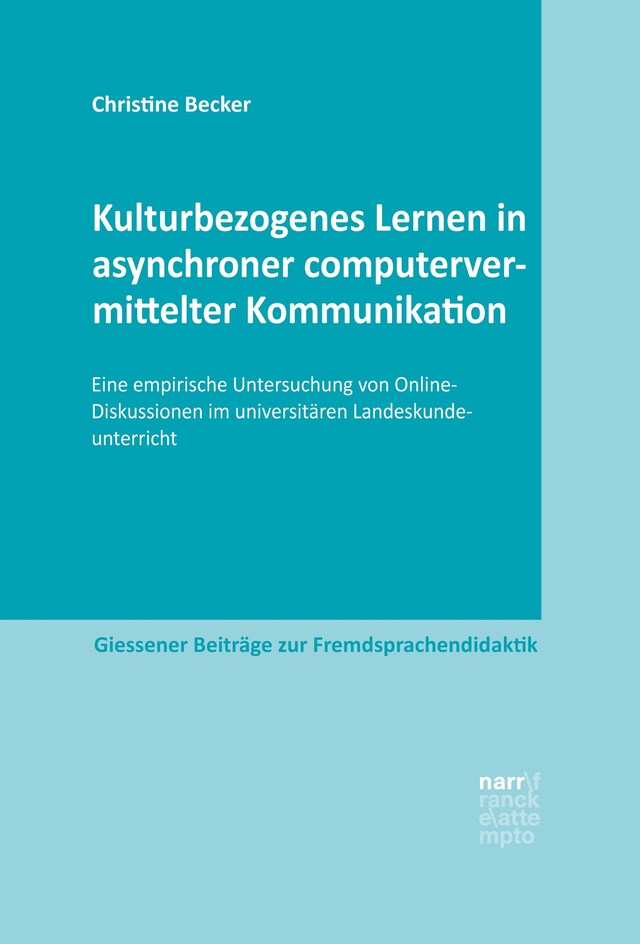 Christine Becker

Kulturbezogenes Lernen in asynchroner computervermittelter Kommunikation

Eine empirische Untersuchung von Online-Diskussionen im universitären Landeskundeunterricht

Giessener Beiträge zur Fremdsprachendidaktik

narr\f
ranck
e\atte
mpto